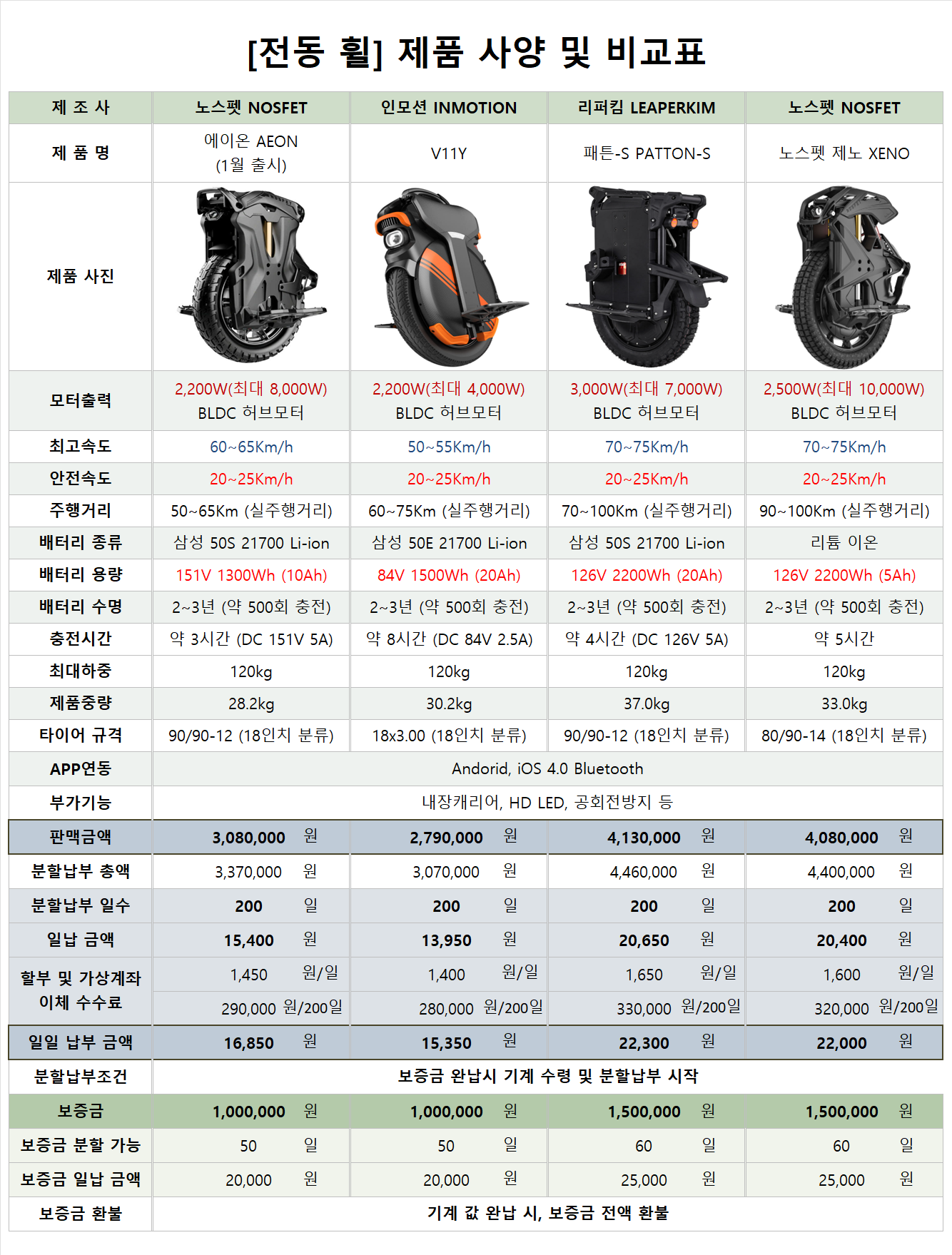 [전동 휠] 제품 사양 및 비교표

| 제 조 사 | 노스펫 NOSFET | 인모션 INMOTION | 리퍼킴 LEAPERKIM | 노스펫 NOSFET |
|---|---|---|---|---|
| 제 품 명 | 에이온 AEON (1월 출시) | V11Y | 패튼-S PATTON-S | 노스펫 제노 XENO |
| 제품 사진 | | | | |
| 모터출력 | 2,200W(최대 8,000W) BLDC 허브모터 | 2,200W(최대 4,000W) BLDC 허브모터 | 3,000W(최대 7,000W) BLDC 허브모터 | 2,500W(최대 10,000W) BLDC 허브모터 |
| 최고속도 | 60~65Km/h | 50~55Km/h | 70~75Km/h | 70~75Km/h |
| 안전속도 | 20~25Km/h | 20~25Km/h | 20~25Km/h | 20~25Km/h |
| 주행거리 | 50~65Km (실주행거리) | 60~75Km (실주행거리) | 70~100Km (실주행거리) | 90~100Km (실주행거리) |
| 배터리 종류 | 삼성 50S 21700 Li-ion | 삼성 50E 21700 Li-ion | 삼성 50S 21700 Li-ion | 리튬 이온 |
| 배터리 용량 | 151V 1300Wh (10Ah) | 84V 1500Wh (20Ah) | 126V 2200Wh (20Ah) | 126V 2200Wh (5Ah) |
| 배터리 수명 | 2~3년 (약 500회 충전) | 2~3년 (약 500회 충전) | 2~3년 (약 500회 충전) | 2~3년 (약 500회 충전) |
| 충전시간 | 약 3시간 (DC 151V 5A) | 약 8시간 (DC 84V 2.5A) | 약 4시간 (DC 126V 5A) | 약 5시간 |
| 최대하중 | 120kg | 120kg | 120kg | 120kg |
| 제품중량 | 28.2kg | 30.2kg | 37.0kg | 33.0kg |
| 타이어 규격 | 90/90-12 (18인치 분류) | 18x3.00 (18인치 분류) | 90/90-12 (18인치 분류) | 80/90-14 (18인치 분류) |
| APP연동 | Andorid, iOS 4.0 Bluetooth | | | |
| 부가기능 | 내장캐리어, HD LED, 공회전방지 등 | | | |
| 판맥금액 | 3,080,000 원 | 2,790,000 원 | 4,130,000 원 | 4,080,000 원 |
| 분할납부 총액 | 3,370,000 원 | 3,070,000 원 | 4,460,000 원 | 4,400,000 원 |
| 분할납부 일수 | 200 일 | 200 일 | 200 일 | 200 일 |
| 일납 금액 | 15,400 원 | 13,950 원 | 20,650 원 | 20,400 원 |
| 할부 및 가상계좌 이체 수수료 | 1,450 원/일 | 1,400 원/일 | 1,650 원/일 | 1,600 원/일 |
| | 290,000 원/200일 | 280,000 원/200일 | 330,000 원/200일 | 320,000 원/200일 |
| 일일 납부 금액 | 16,850 원 | 15,350 원 | 22,300 원 | 22,000 원 |
| 분할납부조건 | 보증금 완납시 기계 수령 및 분할납부 시작 | | | |
| 보증금 | 1,000,000 원 | 1,000,000 원 | 1,500,000 원 | 1,500,000 원 |
| 보증금 분할 가능 | 50 일 | 50 일 | 60 일 | 60 일 |
| 보증금 일납 금액 | 20,000 원 | 20,000 원 | 25,000 원 | 25,000 원 |
| 보증금 환불 | 기계 값 완납 시, 보증금 전액 환불 | | | |